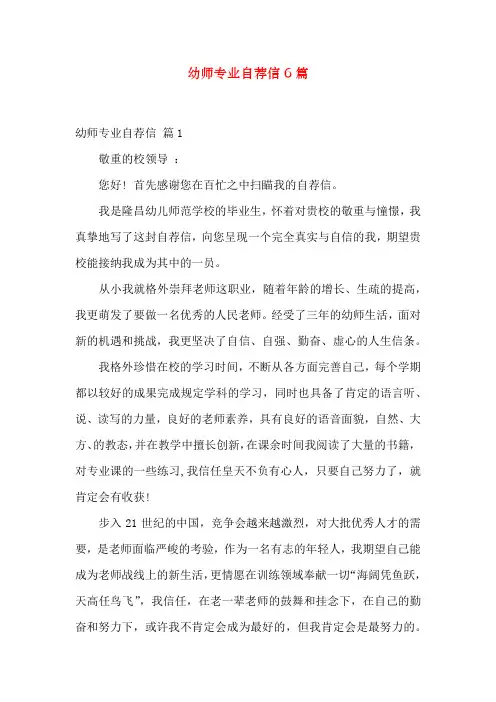 幼师专业自荐信6篇

幼师专业自荐信 篇1

敬重的校领导 ：

您好！首先感谢您在百忙之中扫瞄我的自荐信。

我是隆昌幼儿师范学校的毕业生，怀着对贵校的敬重与憧憬，我真挚地写了这封自荐信，向您呈现一个完全真实与自信的我，期望贵校能接纳我成为其中的一员。

从小我就格外崇拜老师这职业，随着年龄的增长、生疏的提高，我更萌发了要做一名优秀的人民老师。经受了三年的幼师生活，面对新的机遇和挑战，我更坚决了自信、自强、勤奋、虚心的人生信条。

我格外珍惜在校的学习时间，不断从各方面完善自己，每个学期都以较好的成果完成规定学科的学习，同时也具备了肯定的语言听、说、读写的力量，良好的老师素养，具有良好的语音面貌，自然、大方、的教态，并在教学中擅长创新，在课余时间我阅读了大量的书籍，对专业课的一些练习，我信任皇天不负有心人，只要自己努力了，就肯定会有收获！

步入21世纪的中国，竞争会越来越激烈，对大批优秀人才的需要，是老师面临严峻的考验，作为一名有志的年轻人，我期望自己能成为老师战线上的新生活，更情愿在训练领域奉献一切“海阔凭鱼跃，天高任鸟飞”，我信任，在老一辈老师的鼓舞和挂念下，在自己的勤奋和努力下，或许我不肯定会成为最好的，但我肯定会是最努力的。